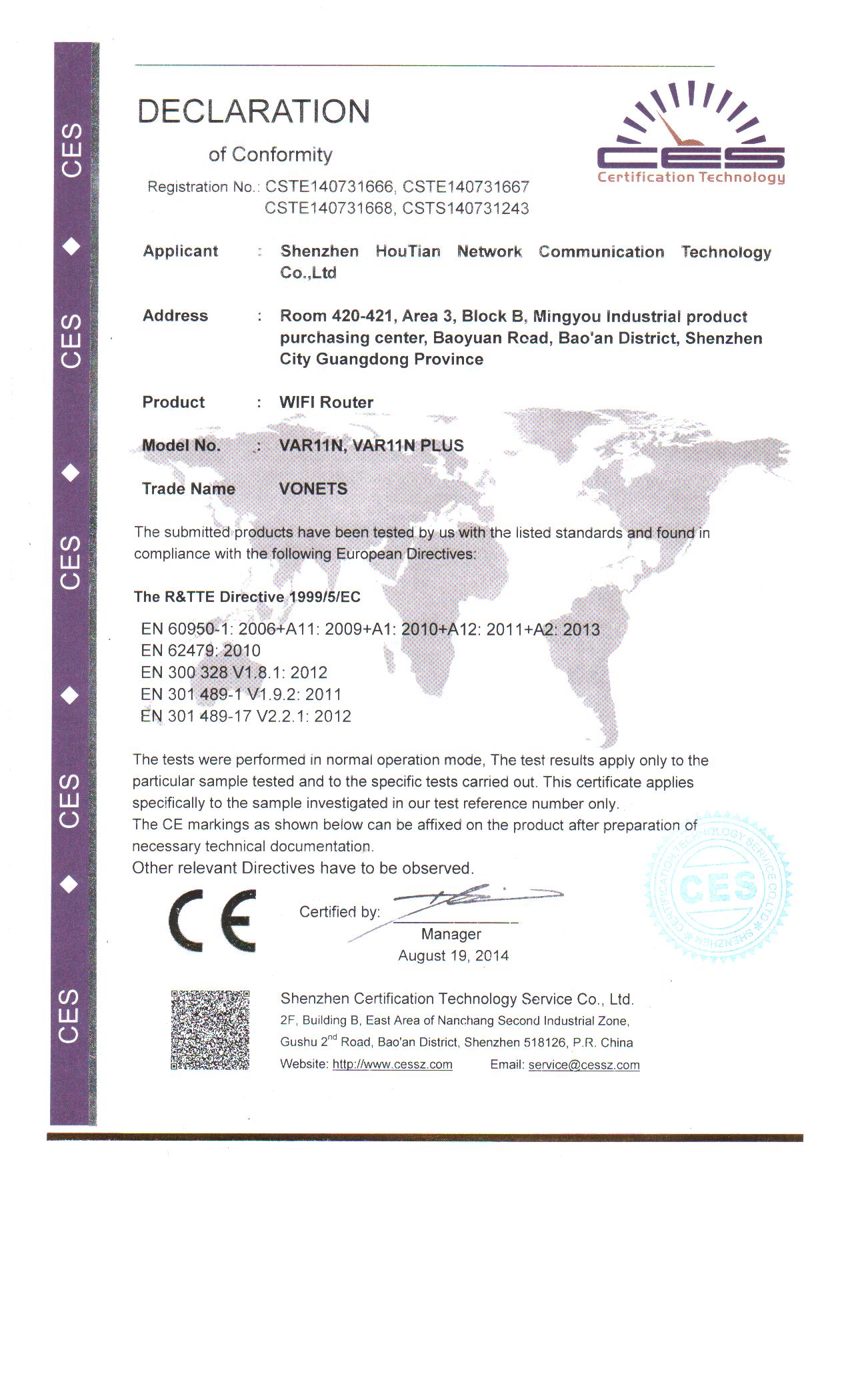 CES

CES

CES

CES

CES

DECLARATION

of Conformity

CES
Certification Technology

Registration No.: CSTE140731666, CSTE140731667
CSTE140731668, CSTS140731243

Applicant : Shenzhen HouTian Network Communication Technology Co.,Ltd

Address : Room 420-421, Area 3, Block B, Mingyou Industrial product purchasing center, Baoyuan Road, Bao'an District, Shenzhen City Guangdong Province

Product : WIFI Router

Model No. : VAR11N, VAR11N PLUS

Trade Name VONETS

The submitted products have been tested by us with the listed standards and found in compliance with the following European Directives:

The R&TTE Directive 1999/5/EC

EN 60950-1: 2006+A11: 2009+A1: 2010+A12: 2011+A2: 2013
EN 62479: 2010
EN 300 328 V1.8.1: 2012
EN 301 489-1 V1.9.2: 2011
EN 301 489-17 V2.2.1: 2012

The tests were performed in normal operation mode, The test results apply only to the particular sample tested and to the specific tests carried out. This certificate applies specifically to the sample investigated in our test reference number only.
The CE markings as shown below can be affixed on the product after preparation of necessary technical documentation.
Other relevant Directives have to be observed.

CE

Certified by:
Manager
August 19, 2014

CERTIFICATION TECHNOLOGY SERVICE CO.,LTD
CES
SHENZHEN

Shenzhen Certification Technology Service Co., Ltd.
2F, Building B, East Area of Nanchang Second Industrial Zone,
Gushu 2$^{nd}$ Road, Bao'an District, Shenzhen 518126, P.R. China
Website: http://www.cessz.com Email: service@cessz.com